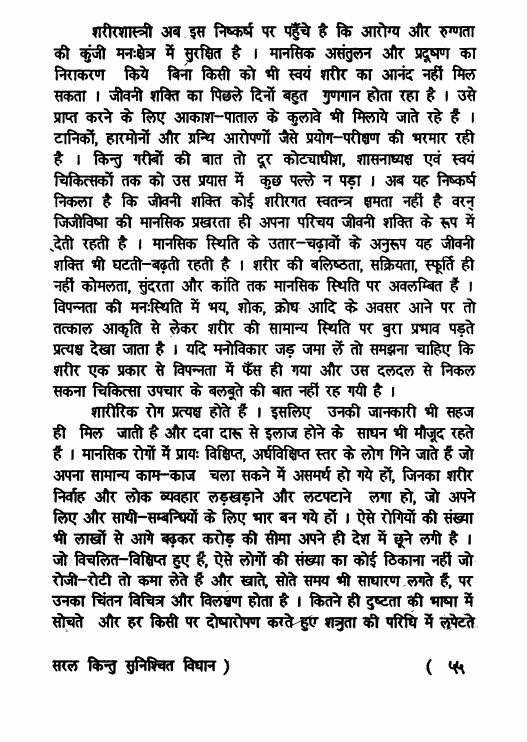 शरीरशास्त्री अब इस निष्कर्ष पर पहुँचे है कि आरोग्य और रुग्णता की कुंजी मनःक्षेत्र में सुरक्षित है । मानसिक असंतुलन और प्रदूषण का निराकरण किये बिना किसी को भी स्वयं शरीर का आनंद नहीं मिल सकता । जीवनी शक्ति का पिछले दिनों बहुत गुणगान होता रहा है । उसे प्राप्त करने के लिए आकाश-पाताल के कुलावे भी मिलाये जाते रहे हैं । टानिकों, हारमोनों और ग्रन्थि आरोपणों जैसे प्रयोग-परीक्षण की भरमार रही है । किन्तु गरीबों की बात तो दूर कोट्याधीश, शासनाध्यक्ष एवं स्वयं चिकित्सकों तक को उस प्रयास में कुछ पल्ले न पड़ा । अब यह निष्कर्ष निकला है कि जीवनी शक्ति कोई शरीरगत स्वतन्त्र क्षमता नहीं है वरन् जिजीविषा की मानसिक प्रखरता ही अपना परिचय जीवनी शक्ति के रूप में देती रहती है । मानसिक स्थिति के उतार-चढ़ावों के अनुरूप यह जीवनी शक्ति भी घटती-बढ़ती रहती है । शरीर की बलिष्ठता, सक्रियता, स्फूर्ति ही नहीं कोमलता, सुंदरता और कांति तक मानसिक स्थिति पर अवलम्बित हैं । विपन्नता की मनःस्थिति में भय, शोक, क्रोध आदि के अवसर आने पर तो तत्काल आकृति से लेकर शरीर की सामान्य स्थिति पर बुरा प्रभाव पड़ते प्रत्यक्ष देखा जाता है । यदि मनोविकार जड़ जमा लें तो समझना चाहिए कि शरीर एक प्रकार से विपन्नता में फँस ही गया और उस दलदल से निकल सकना चिकित्सा उपचार के बलबूते की बात नहीं रह गयी है ।

शारीरिक रोग प्रत्यक्ष होते हैं । इसलिए उनकी जानकारी भी सहज ही मिल जाती है और दवा दारू से इलाज होने के साधन भी मौजूद रहते हैं । मानसिक रोगों में प्रायः विक्षिप्त, अर्धविक्षिप्त स्तर के लोग गिने जाते हैं जो अपना सामान्य काम-काज चला सकने में असमर्थ हो गये हों, जिनका शरीर निर्वाह और लोक व्यवहार लड़खड़ाने और लटपटाने लगा हो, जो अपने लिए और साथी-सम्बन्धियों के लिए भार बन गये हों । ऐसे रोगियों की संख्या भी लाखों से आगे बढ़कर करोड़ की सीमा अपने ही देश में छूने लगी है । जो विचलित-विक्षिप्त हुए हैं, ऐसे लोगों की संख्या का कोई ठिकाना नहीं जो रोजी-रोटी तो कमा लेते हैं और खाते, सोते समय भी साधारण लगते हैं, पर उनका चिंतन विचित्र और विलक्षण होता है । कितने ही दुष्टता की भाषा में सोचते और हर किसी पर दोषारोपण करते हुए शत्रुता की परिधि में लपेटते

सरल किन्तु सुनिश्चित विधान ) ( ५५